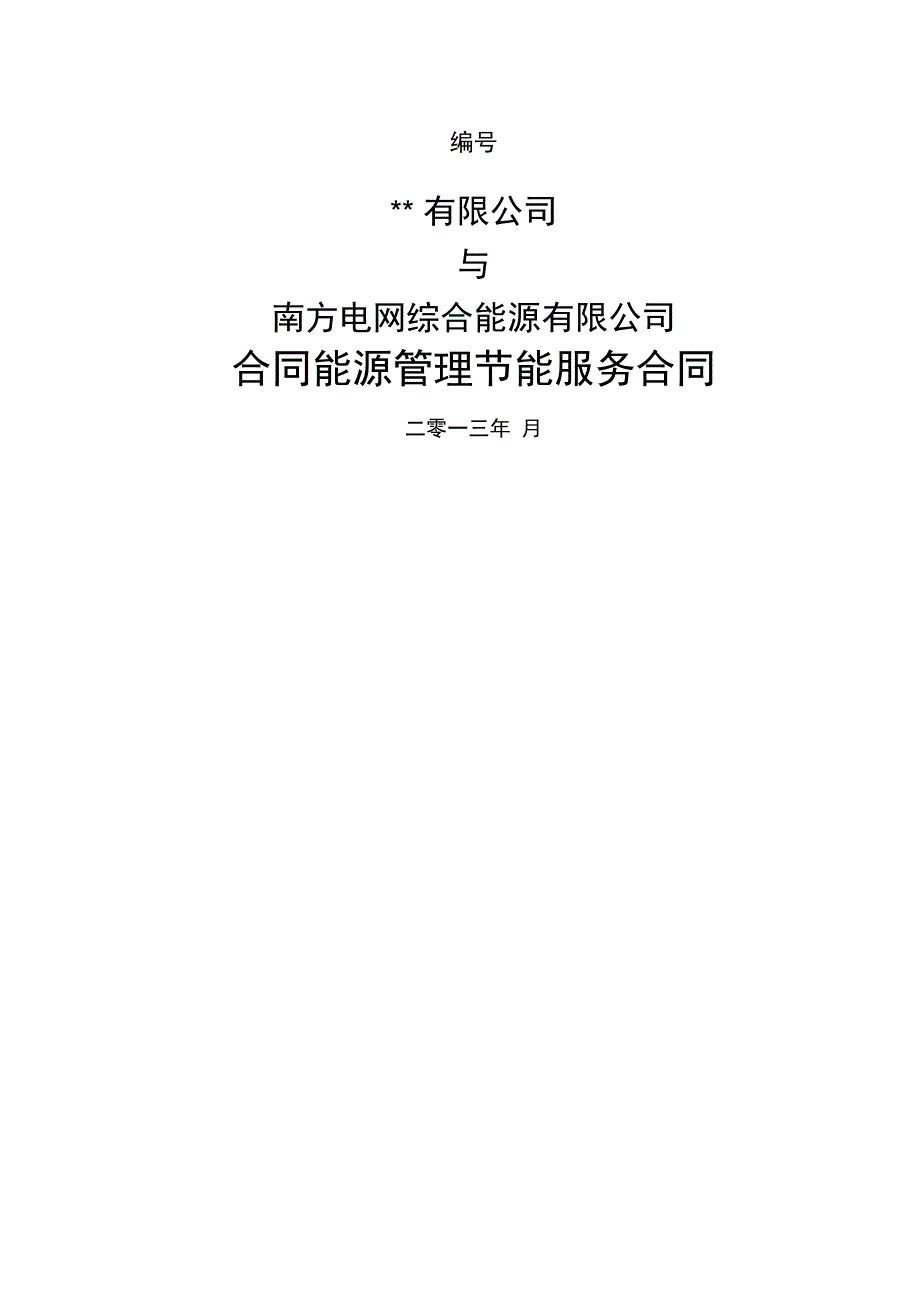 编号

** 有限公司

与

南方电网综合能源有限公司

合同能源管理节能服务合同

二零一三年 月